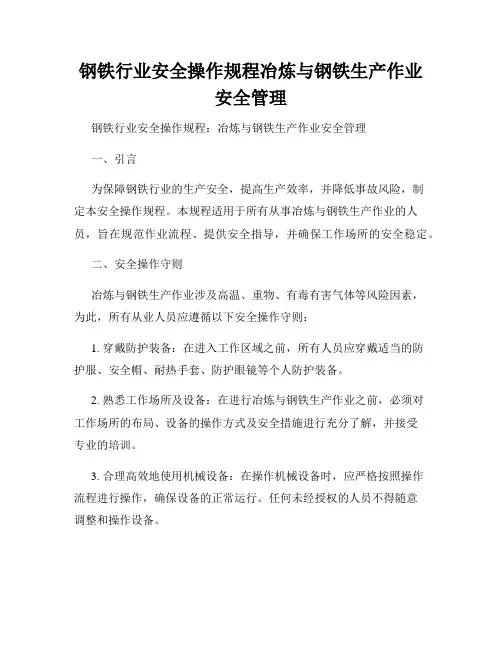 钢铁行业安全操作规程冶炼与钢铁生产作业安全管理

钢铁行业安全操作规程：冶炼与钢铁生产作业安全管理

一、引言

为保障钢铁行业的生产安全，提高生产效率，并降低事故风险，制定本安全操作规程。本规程适用于所有从事冶炼与钢铁生产作业的人员，旨在规范作业流程、提供安全指导，并确保工作场所的安全稳定。

二、安全操作守则

冶炼与钢铁生产作业涉及高温、重物、有毒有害气体等风险因素，为此，所有从业人员应遵循以下安全操作守则：

1. 穿戴防护装备：在进入工作区域之前，所有人员应穿戴适当的防护服、安全帽、耐热手套、防护眼镜等个人防护装备。

2. 熟悉工作场所及设备：在进行冶炼与钢铁生产作业之前，必须对工作场所的布局、设备的操作方式及安全措施进行充分了解，并接受专业的培训。

3. 合理高效地使用机械设备：在操作机械设备时，应严格按照操作流程进行操作，确保设备的正常运行。任何未经授权的人员不得随意调整和操作设备。